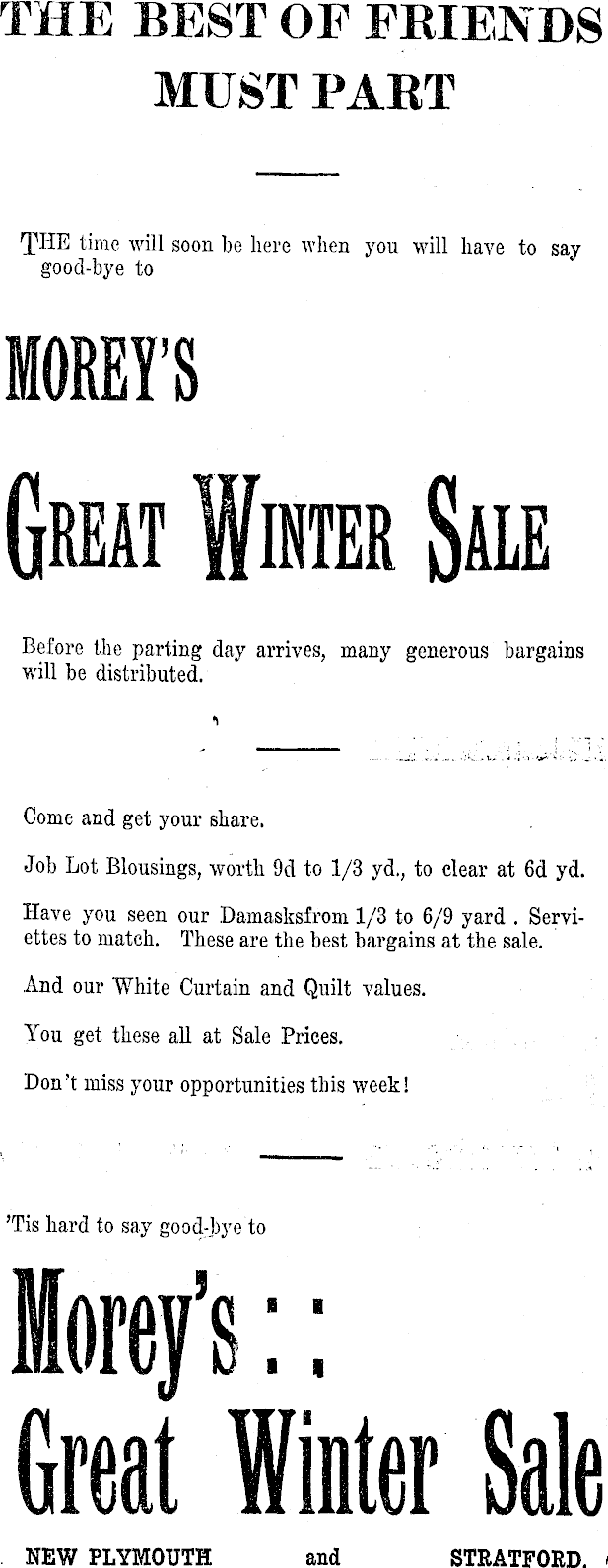 THE BEST OF FRIENDS MUST PART

THE time will soon be here when you will have to say good-bye to

MOREY'S

GREAT WINTER SALE

Before the parting day arrives, many generous bargains will be distributed.

Come and get your share.

Job Lot Blousings, worth 9d to 1/3 yd., to clear at 6d yd.

Have you seen our Damasksfrom 1/3 to 6/9 yard . Serviettes to match. These are the best bargains at the sale.

And our White Curtain and Quilt values.

You get these all at Sale Prices.

Don't miss your opportunities this week!

'Tis hard to say good-bye to

Morey's : :

Great Winter Sale

NEW PLYMOUTH and STRATFORD.